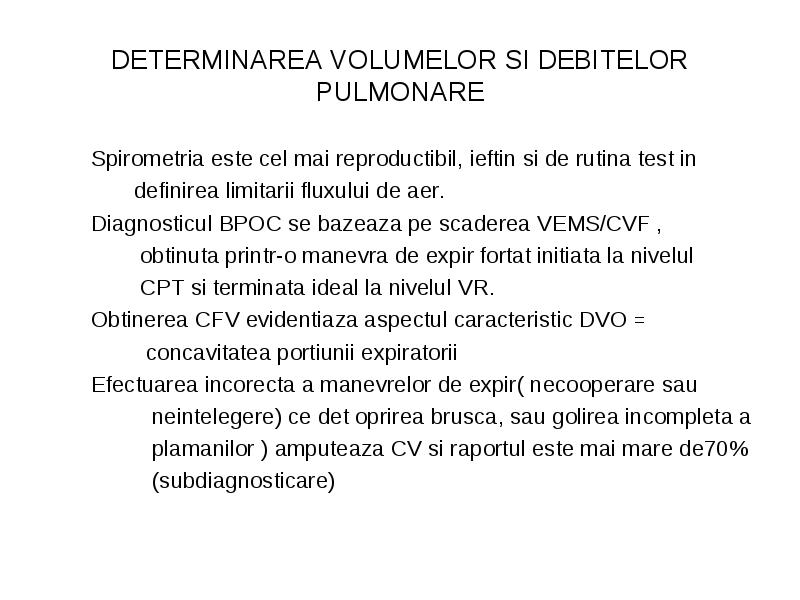 DETERMINAREA VOLUMELOR SI DEBITELOR PULMONARE

Spirometria este cel mai reproductibil, ieftin si de rutina test in definirea limitarii fluxului de aer.

Diagnosticul BPOC se bazeaza pe scaderea VEMS/CVF , obtinuta printr-o manevra de expir fortat initiata la nivelul CPT si terminata ideal la nivelul VR.

Obtinerea CFV evidentiaza aspectul caracteristic DVO = concavitatea portiunii expiratorii

Efectuarea incorecta a manevrelor de expir( necooperare sau neintelegere) ce det oprirea brusca, sau golirea incompleta a plamanilor ) amputeaza CV si raportul este mai mare de70% (subdiagnosticare)